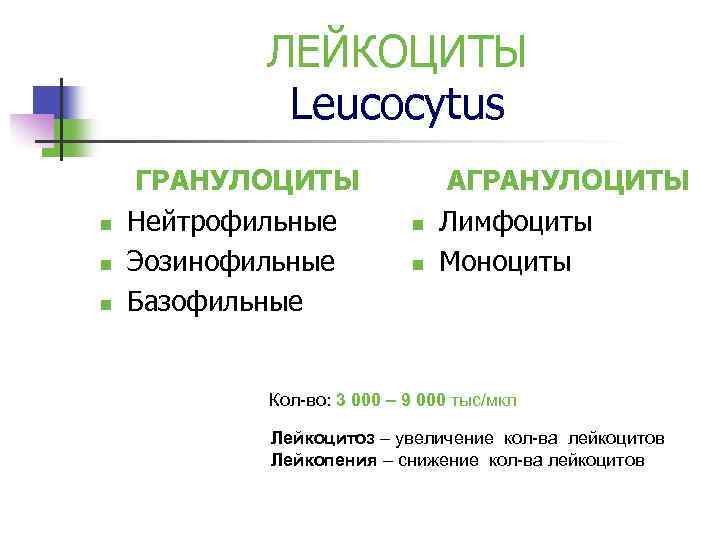 ЛЕЙКОЦИТЫ
Leucocytus

ГРАНУЛОЦИТЫ
- Нейтрофильные
- Эозинофильные
- Базофильные

АГРАНУЛОЦИТЫ
- Лимфоциты
- Моноциты

Кол-во: 3 000 – 9 000 тыс/мкл

Лейкоцитоз – увеличение кол-ва лейкоцитов
Лейкопения – снижение кол-ва лейкоцитов